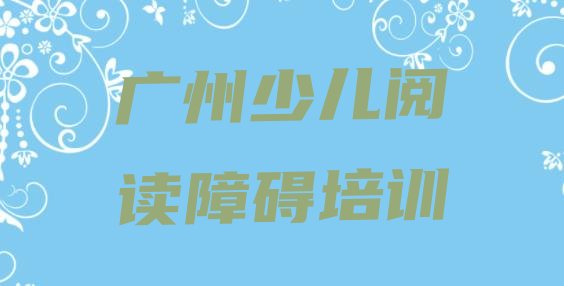 广州少儿阅读障碍培训